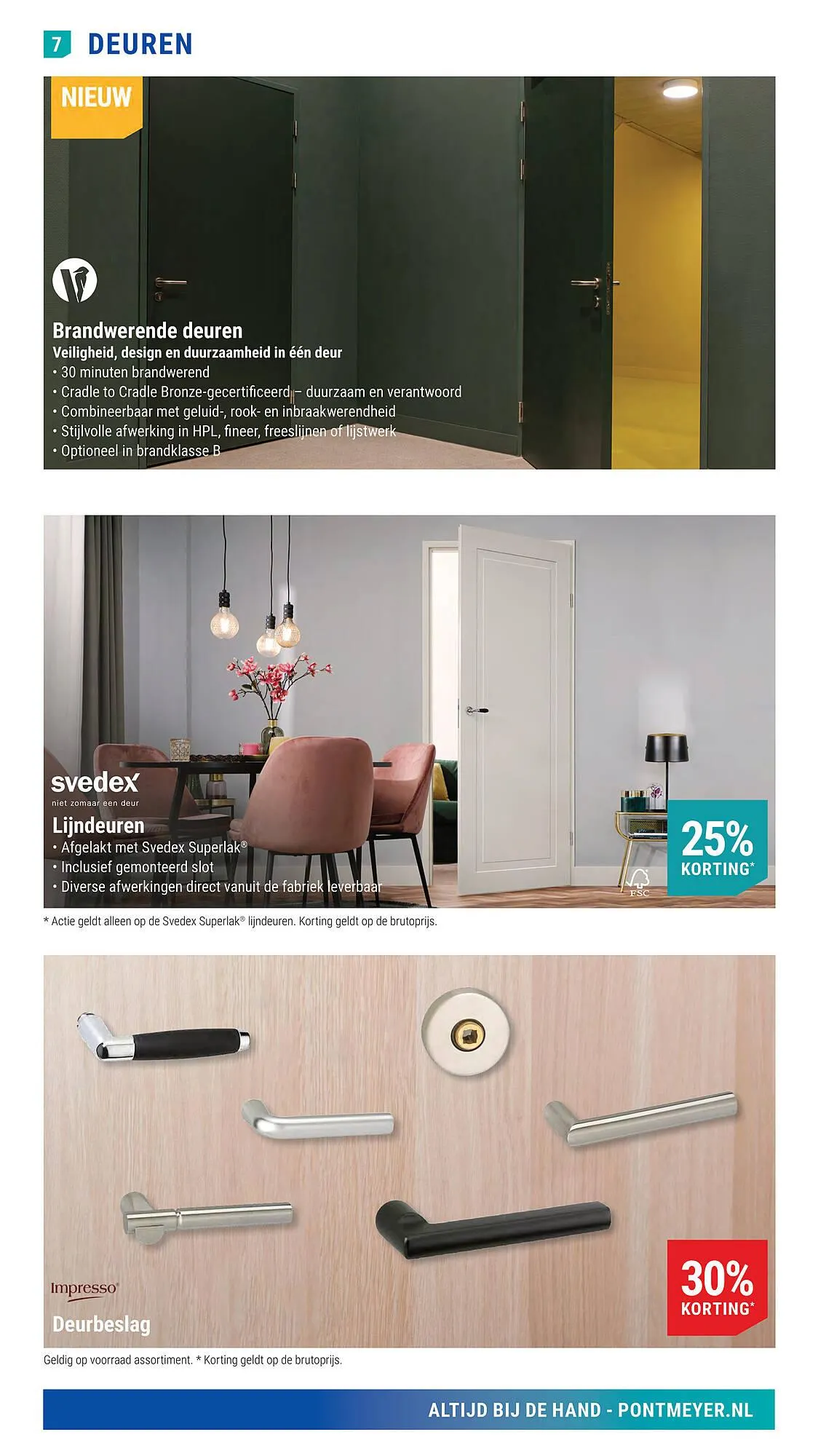 7 DEUREN

NIEUW

Brandwerende deuren
Veiligheid, design en duurzaamheid in één deur
• 30 minuten brandwerend
• Cradle to Cradle Bronze-gecertificeerd – duurzaam en verantwoord
• Combineerbaar met geluid-, rook- en inbraakwerendheid
• Stijlvolle afwerking in HPL, fineer, freeslijnen of lijstwerk
• Optioneel in brandklasse B

svedex
niet zomaar een deur
Lijndeuren
• Afgelakt met Svedex Superlak®
• Inclusief gemonteerd slot
• Diverse afwerkingen direct vanuit de fabriek leverbaar

FSC

25% KORTING*

* Actie geldt alleen op de Svedex Superlak® lijndeuren. Korting geldt op de brutoprijs.

Impresso
Deurbeslag

30% KORTING*

Geldig op voorraad assortiment. * Korting geldt op de brutoprijs.

ALTIJD BIJ DE HAND - PONTMEYER.NL